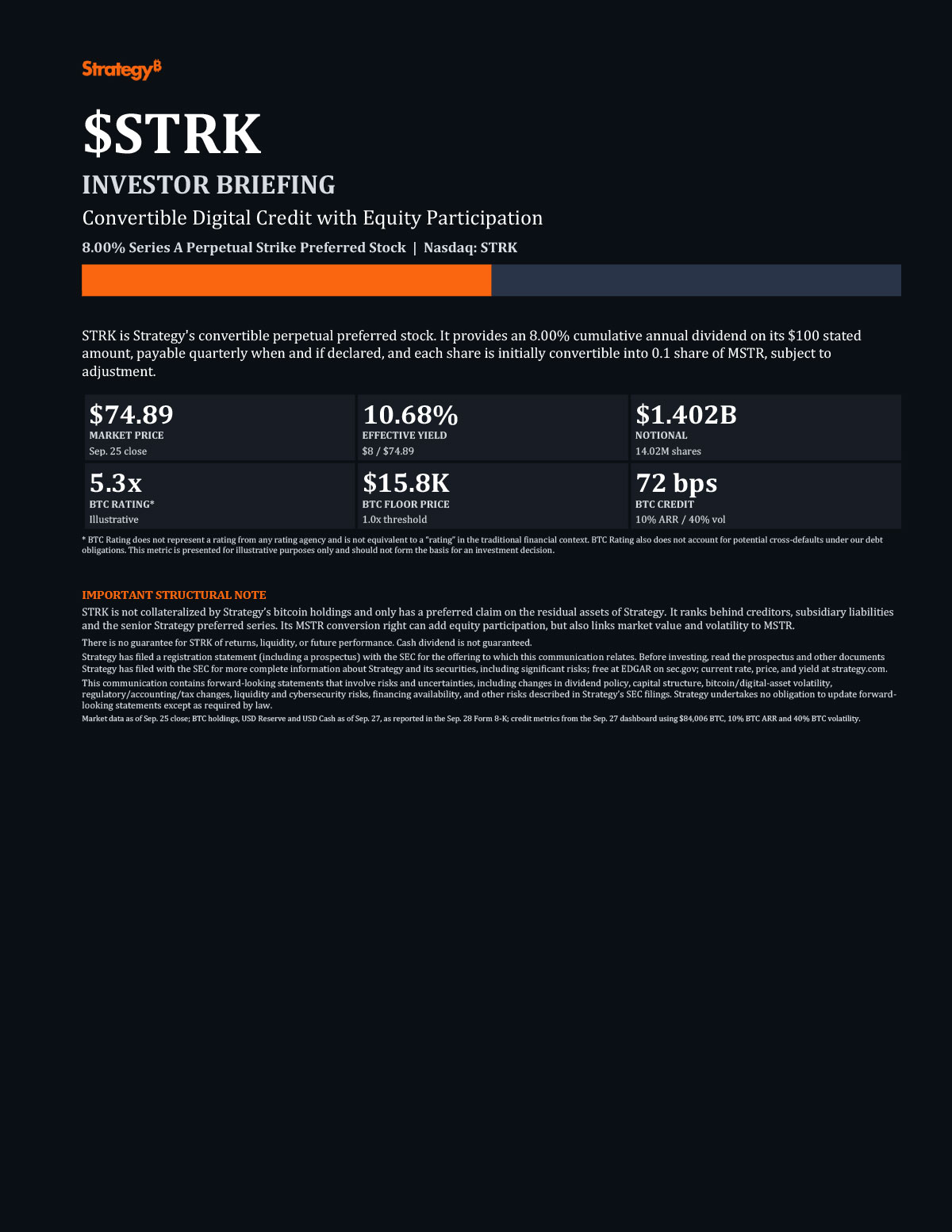 Strategy₿

$STRK

INVESTOR BRIEFING

Convertible Digital Credit with Equity Participation

8.00% Series A Perpetual Strike Preferred Stock | Nasdaq: STRK

STRK is Strategy's convertible perpetual preferred stock. It provides an 8.00% cumulative annual dividend on its $100 stated amount, payable quarterly when and if declared, and each share is initially convertible into 0.1 share of MSTR, subject to adjustment.

$74.89
MARKET PRICE
Sep. 25 close

10.68%
EFFECTIVE YIELD
$8 / $74.89

$1.402B
NOTIONAL
14.02M shares

5.3x
BTC RATING*
Illustrative

$15.8K
BTC FLOOR PRICE
1.0x threshold

72 bps
BTC CREDIT
10% ARR / 40% vol

* BTC Rating does not represent a rating from any rating agency and is not equivalent to a "rating" in the traditional financial context. BTC Rating also does not account for potential cross-defaults under our debt obligations. This metric is presented for illustrative purposes only and should not form the basis for an investment decision.

IMPORTANT STRUCTURAL NOTE

STRK is not collateralized by Strategy's bitcoin holdings and only has a preferred claim on the residual assets of Strategy. It ranks behind creditors, subsidiary liabilities and the senior Strategy preferred series. Its MSTR conversion right can add equity participation, but also links market value and volatility to MSTR.

There is no guarantee for STRK of returns, liquidity, or future performance. Cash dividend is not guaranteed.

Strategy has filed a registration statement (including a prospectus) with the SEC for the offering to which this communication relates. Before investing, read the prospectus and other documents Strategy has filed with the SEC for more complete information about Strategy and its securities, including significant risks; free at EDGAR on sec.gov; current rate, price, and yield at strategy.com.

This communication contains forward-looking statements that involve risks and uncertainties, including changes in dividend policy, capital structure, bitcoin/digital-asset volatility, regulatory/accounting/tax changes, liquidity and cybersecurity risks, financing availability, and other risks described in Strategy's SEC filings. Strategy undertakes no obligation to update forward-looking statements except as required by law.

Market data as of Sep. 25 close; BTC holdings, USD Reserve and USD Cash as of Sep. 27, as reported in the Sep. 28 Form 8-K; credit metrics from the Sep. 27 dashboard using $84,006 BTC, 10% BTC ARR and 40% BTC volatility.